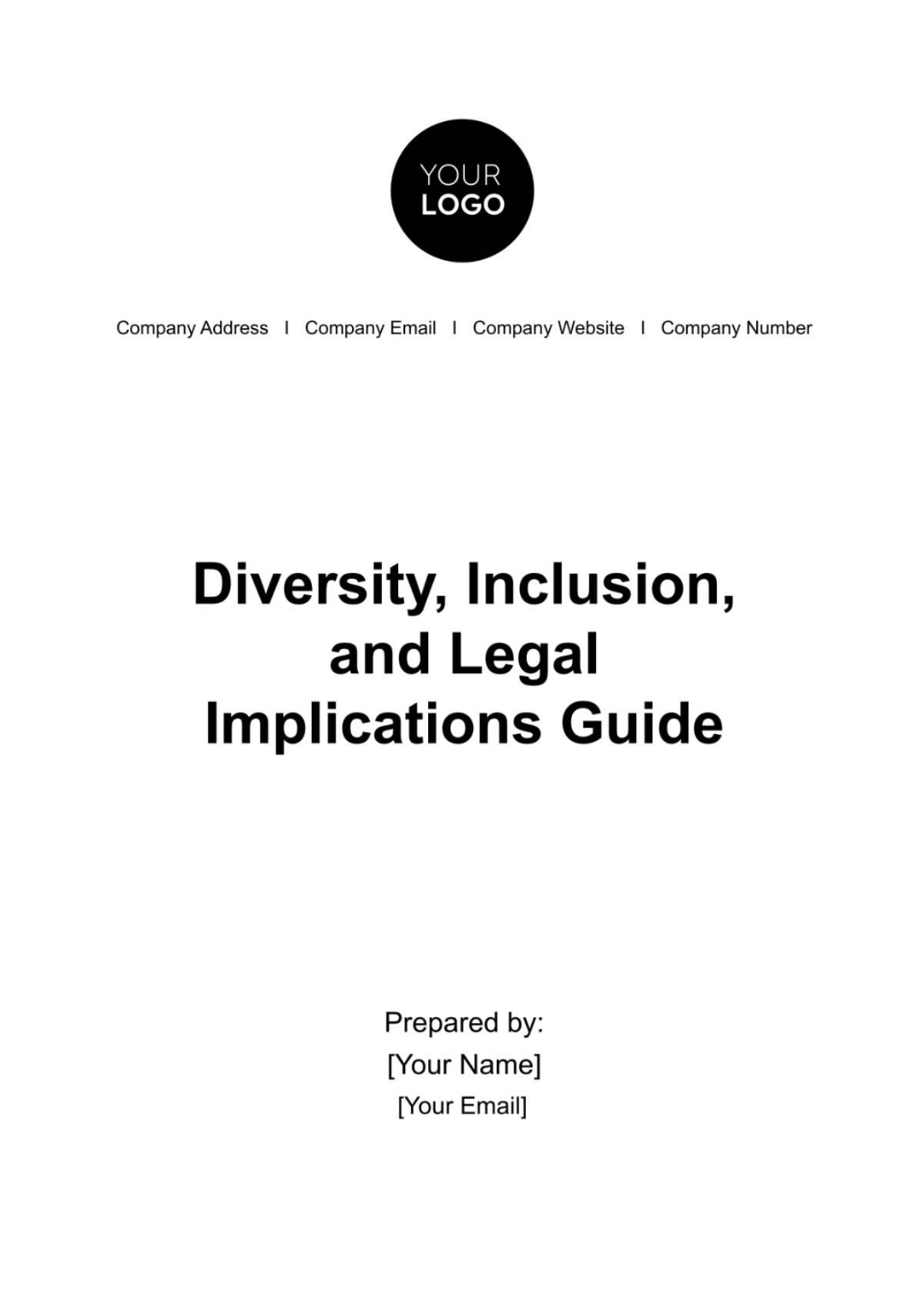 YOUR
LOGO

Company Address I Company Email I Company Website I Company Number

Diversity, Inclusion, and Legal Implications Guide

Prepared by:
[Your Name]
[Your Email]